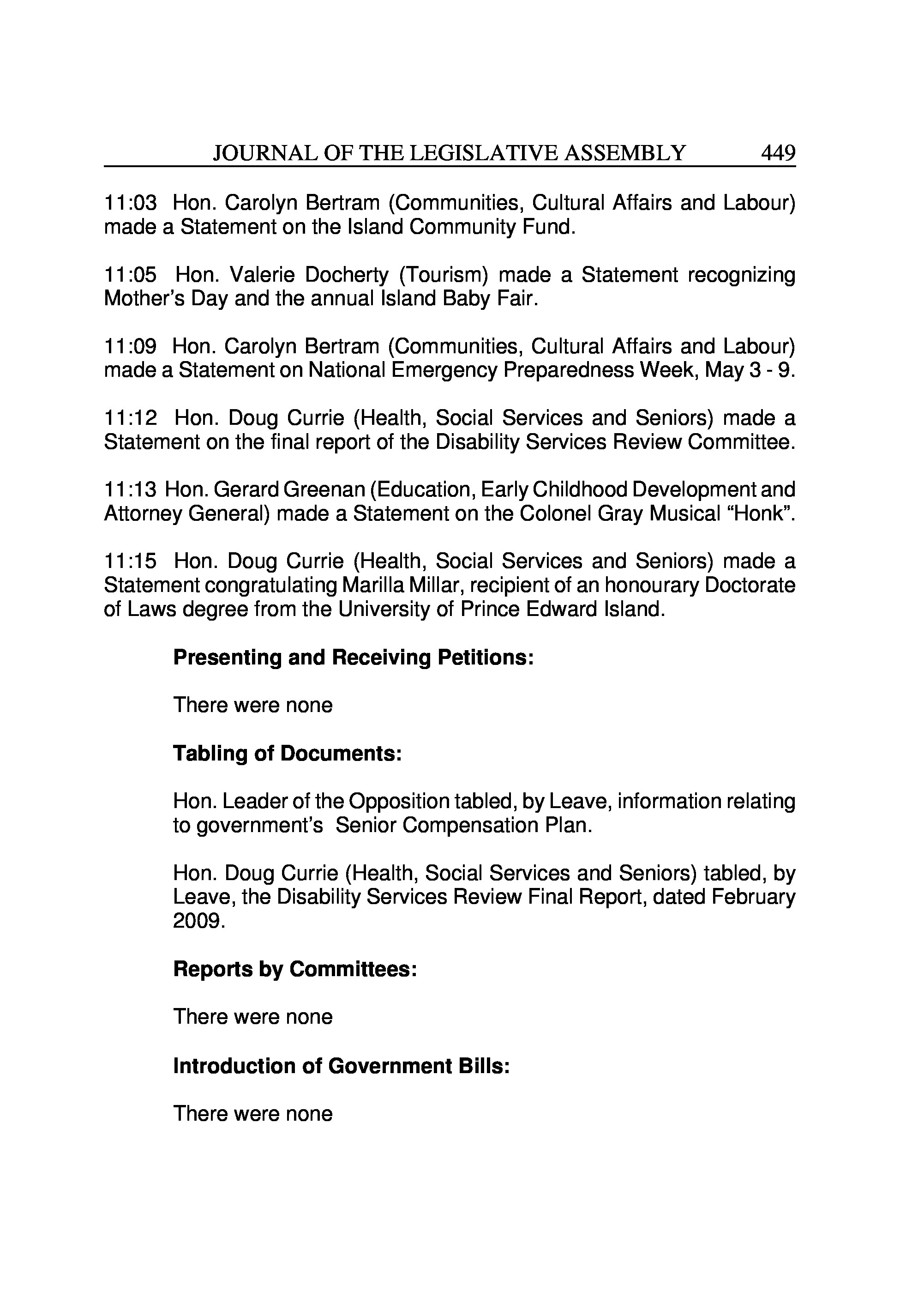 JOURNAL OF THE LEGISLATIVE ASSEMBLY 449

11:03 Hon. Carolyn Bertram (Communities, Cultural Affairs and Labour) made a Statement on the Island Community Fund.

11:05 Hon. Valerie Docherty (Tourism) made a Statement recognizing Mother's Day and the annual Island Baby Fair.

11:09 Hon. Carolyn Bertram (Communities, Cultural Affairs and Labour) made a Statement on National Emergency Preparedness Week, May 3 - 9.

11:12 Hon. Doug Currie (Health, Social Services and Seniors) made a Statement on the final report of the Disability Services Review Committee.

11:13 Hon. Gerard Greenan (Education, Early Childhood Development and Attorney General) made a Statement on the Colonel Gray Musical "Honk".

11:15 Hon. Doug Currie (Health, Social Services and Seniors) made a Statement congratulating Marilla Millar, recipient of an honourary Doctorate of Laws degree from the University of Prince Edward Island.

Presenting and Receiving Petitions:

There were none

Tabling of Documents:

Hon. Leader of the Opposition tabled, by Leave, information relating to government's Senior Compensation Plan.

Hon. Doug Currie (Health, Social Services and Seniors) tabled, by Leave, the Disability Services Review Final Report, dated February 2009.

Reports by Committees:

There were none

Introduction of Government Bills:

There were none